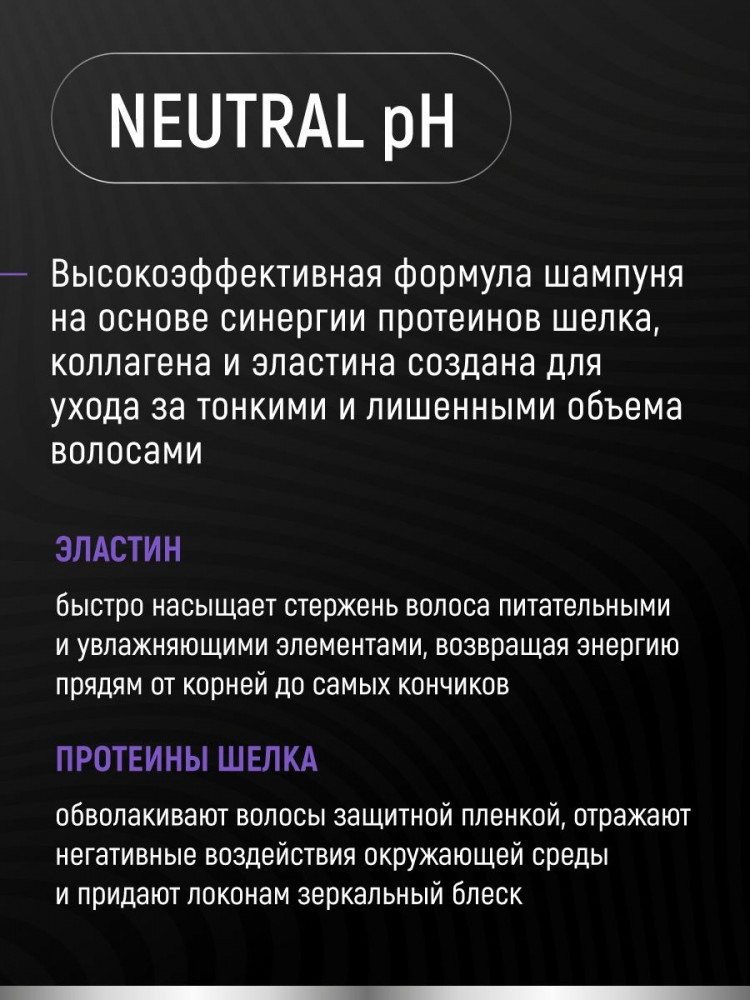 NEUTRAL pH

Высокоэффективная формула шампуня на основе синергии протеинов шелка, коллагена и эластина создана для ухода за тонкими и лишенными объема волосами

ЭЛАСТИН

быстро насыщает стержень волоса питательными и увлажняющими элементами, возвращая энергию прядям от корней до самых кончиков

ПРОТЕИНЫ ШЕЛКА

обволакивают волосы защитной пленкой, отражают негативные воздействия окружающей среды и придают локонам зеркальный блеск